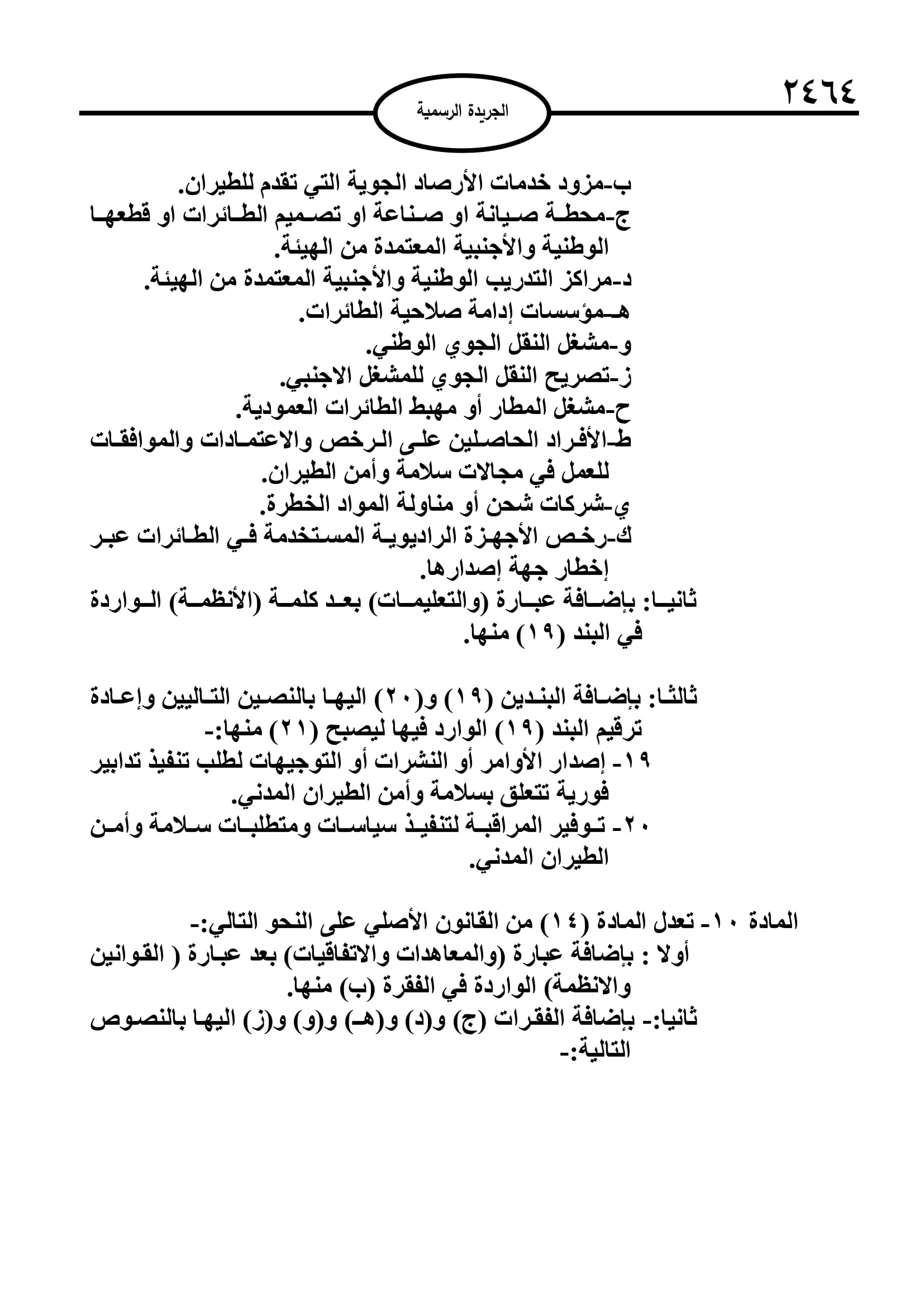 ٢٤٦٤

الجريدة الرسمية

ب-مزود خدمات الأرصاد الجوية التي تقدم للطيران.
ج-محطة صيانة او صناعة او تصميم الطائرات او قطعها الوطنية والأجنبية المعتمدة من الهيئة.
د-مراكز التدريب الوطنية والأجنبية المعتمدة من الهيئة.
هـ-مؤسسات إدامة صلاحية الطائرات.
و-مشغل النقل الجوي الوطني.
ز-تصريح النقل الجوي للمشغل الاجنبي.
ح-مشغل المطار أو مهبط الطائرات العمودية.
ط-الأفراد الحاصلين على الرخص والاعتمادات والموافقات للعمل في مجالات سلامة وأمن الطيران.
ي-شركات شحن أو مناولة المواد الخطرة.
ك-رخص الأجهزة الراديوية المستخدمة في الطائرات عبر إخطار جهة إصدارها.
ثانيا: بإضافة عبارة (والتعليمات) بعد كلمة (الأنظمة) الواردة في البند (١٩) منها.

ثالثا: بإضافة البندين (١٩) و(٢٠) اليها بالنصين التاليين وإعادة ترقيم البند (١٩) الوارد فيها ليصبح (٢١) منها:-
١٩- إصدار الأوامر أو النشرات أو التوجيهات لطلب تنفيذ تدابير فورية تتعلق بسلامة وأمن الطيران المدني.
٢٠- توفير المراقبة لتنفيذ سياسات ومتطلبات سلامة وأمن الطيران المدني.

المادة ١٠- تعدل المادة (١٤) من القانون الأصلي على النحو التالي:-
أولا : بإضافة عبارة (والمعاهدات والاتفاقيات) بعد عبارة ( القوانين والانظمة) الواردة في الفقرة (ب) منها.
ثانيا:- بإضافة الفقرات (ج) و(د) و(هـ) و(و) و(ز) اليها بالنصوص التالية:-